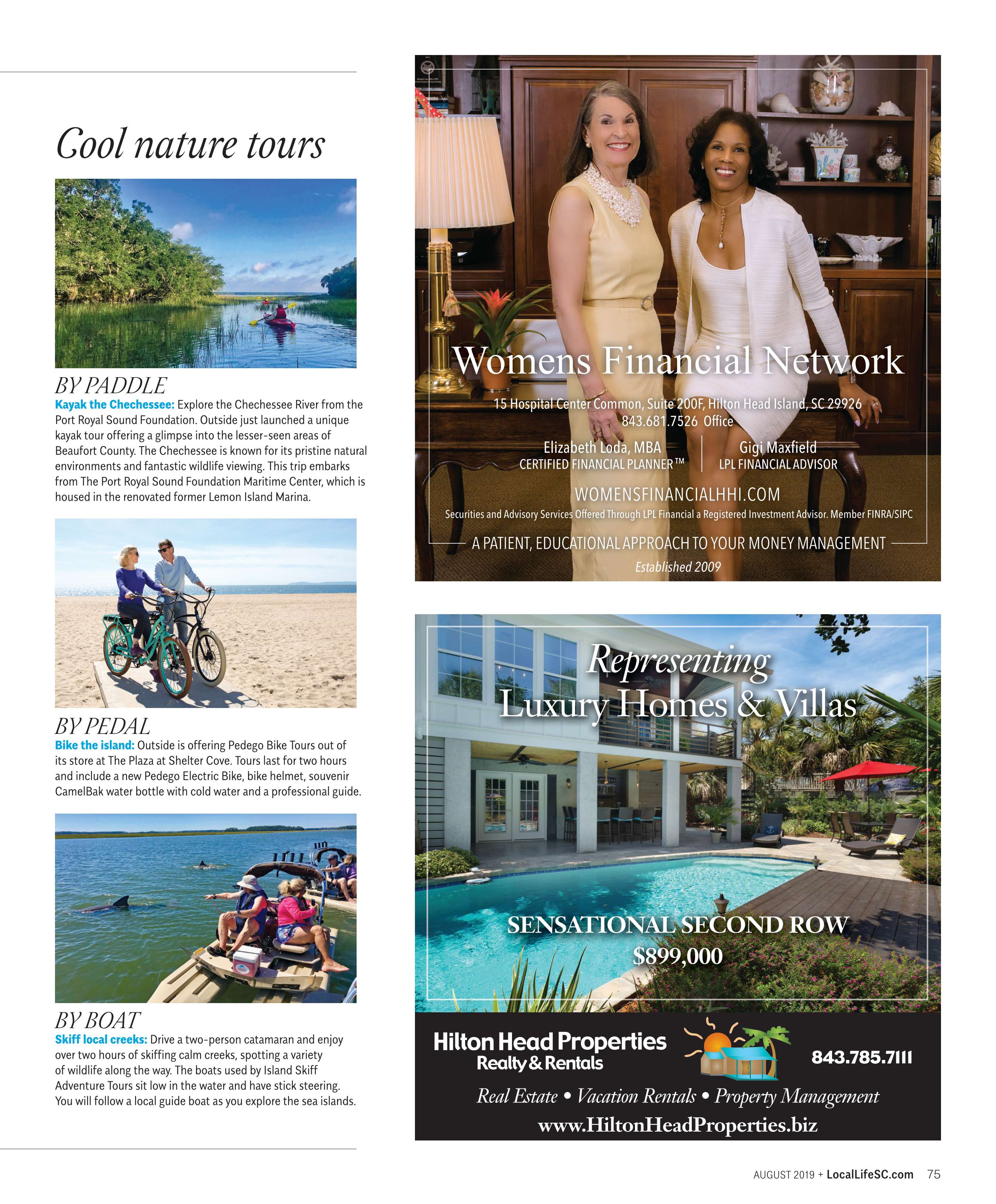 Cool nature tours

BY PADDLE

Kayak the Chechessee: Explore the Chechessee River from the Port Royal Sound Foundation. Outside just launched a unique kayak tour offering a glimpse into the lesser-seen areas of Beaufort County. The Chechessee is known for its pristine natural environments and fantastic wildlife viewing. This trip embarks from The Port Royal Sound Foundation Maritime Center, which is housed in the renovated former Lemon Island Marina.

BY PEDAL

Bike the island: Outside is offering Pedego Bike Tours out of its store at The Plaza at Shelter Cove. Tours last for two hours and include a new Pedego Electric Bike, bike helmet, souvenir CamelBak water bottle with cold water and a professional guide.

BY BOAT

Skiff local creeks: Drive a two-person catamaran and enjoy over two hours of skiffing calm creeks, spotting a variety of wildlife along the way. The boats used by Island Skiff Adventure Tours sit low in the water and have stick steering. You will follow a local guide boat as you explore the sea islands.

Womens Financial Network

15 Hospital Center Common, Suite 200F, Hilton Head Island, SC 29926
843.681.7526 Office

Elizabeth Loda, MBA
CERTIFIED FINANCIAL PLANNER™

Gigi Maxfield
LPL FINANCIAL ADVISOR

WOMENSFINANCIALHHI.COM

Securities and Advisory Services Offered Through LPL Financial a Registered Investment Advisor. Member FINRA/SIPC

A PATIENT, EDUCATIONAL APPROACH TO YOUR MONEY MANAGEMENT

Established 2009

Representing
Luxury Homes & Villas

SENSATIONAL SECOND ROW
$899,000

Hilton Head Properties
Realty & Rentals

843.785.7111

Real Estate • Vacation Rentals • Property Management

www.HiltonHeadProperties.biz

AUGUST 2019 + LocalLifeSC.com 75